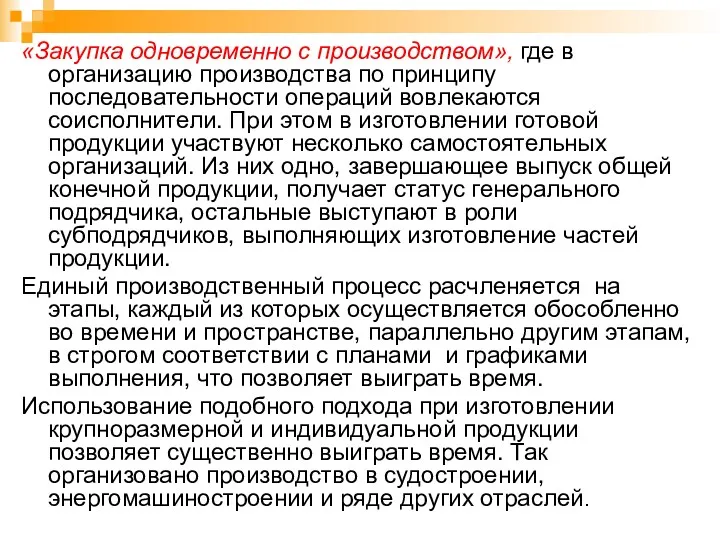 «Закупка одновременно с производством», где в организацию производства по принципу последовательности операций вовлекаются соисполнители. При этом в изготовлении готовой продукции участвуют несколько самостоятельных организаций. Из них одно, завершающее выпуск общей конечной продукции, получает статус генерального подрядчика, остальные выступают в роли субподрядчиков, выполняющих изготовление частей продукции.

Единый производственный процесс расчленяется на этапы, каждый из которых осуществляется обособленно во времени и пространстве, параллельно другим этапам, в строгом соответствии с планами и графиками выполнения, что позволяет выиграть время.

Использование подобного подхода при изготовлении крупноразмерной и индивидуальной продукции позволяет существенно выиграть время. Так организовано производство в судостроении, энергомашиностроении и ряде других отраслей.